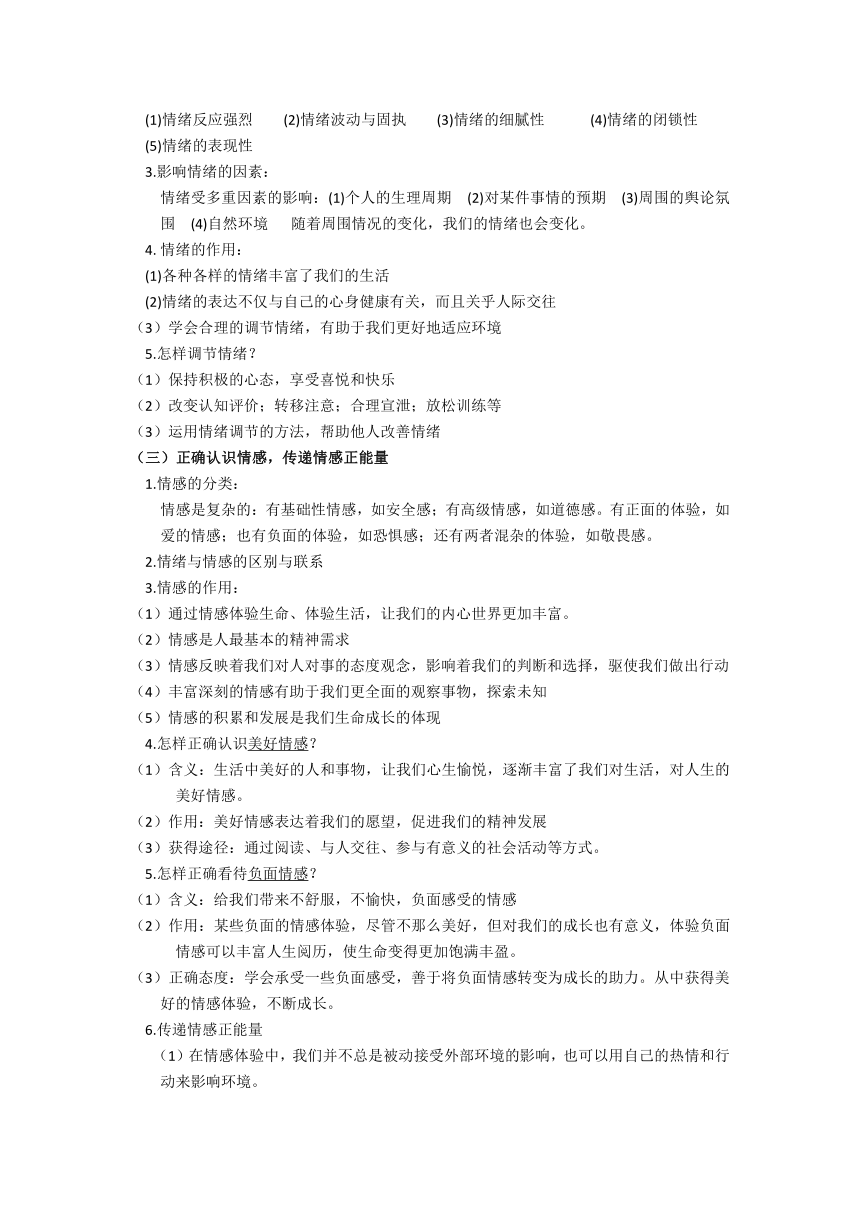 (1)情绪反应强烈　　(2)情绪波动与固执　　(3)情绪的细腻性　　(4)情绪的闭锁性
(5)情绪的表现性

3.影响情绪的因素：

情绪受多重因素的影响：(1)个人的生理周期　(2)对某件事情的预期　(3)周围的舆论氛围　(4)自然环境　　随着周围情况的变化，我们的情绪也会变化。

4. 情绪的作用：

(1)各种各样的情绪丰富了我们的生活

(2)情绪的表达不仅与自己的心身健康有关，而且关乎人际交往

（3）学会合理的调节情绪，有助于我们更好地适应环境

5.怎样调节情绪？

（1）保持积极的心态，享受喜悦和快乐

（2）改变认知评价；转移注意；合理宣泄；放松训练等

（3）运用情绪调节的方法，帮助他人改善情绪

（三）正确认识情感，传递情感正能量

1.情感的分类：

情感是复杂的：有基础性情感，如安全感；有高级情感，如道德感。有正面的体验，如爱的情感；也有负面的体验，如恐惧感；还有两者混杂的体验，如敬畏感。

2.情绪与情感的区别与联系

3.情感的作用：

（1）通过情感体验生命、体验生活，让我们的内心世界更加丰富。

（2）情感是人最基本的精神需求

（3）情感反映着我们对人对事的态度观念，影响着我们的判断和选择，驱使我们做出行动

（4）丰富深刻的情感有助于我们更全面的观察事物，探索未知

（5）情感的积累和发展是我们生命成长的体现

4.怎样正确认识美好情感？

（1）含义：生活中美好的人和事物，让我们心生愉悦，逐渐丰富了我们对生活，对人生的美好情感。

（2）作用：美好情感表达着我们的愿望，促进我们的精神发展

（3）获得途径：通过阅读、与人交往、参与有意义的社会活动等方式。

5.怎样正确看待负面情感？

（1）含义：给我们带来不舒服，不愉快，负面感受的情感

（2）作用：某些负面的情感体验，尽管不那么美好，但对我们的成长也有意义，体验负面情感可以丰富人生阅历，使生命变得更加饱满丰盈。

（3）正确态度：学会承受一些负面感受，善于将负面情感转变为成长的助力。从中获得美好的情感体验，不断成长。

6.传递情感正能量

（1）在情感体验中，我们并不总是被动接受外部环境的影响，也可以用自己的热情和行动来影响环境。